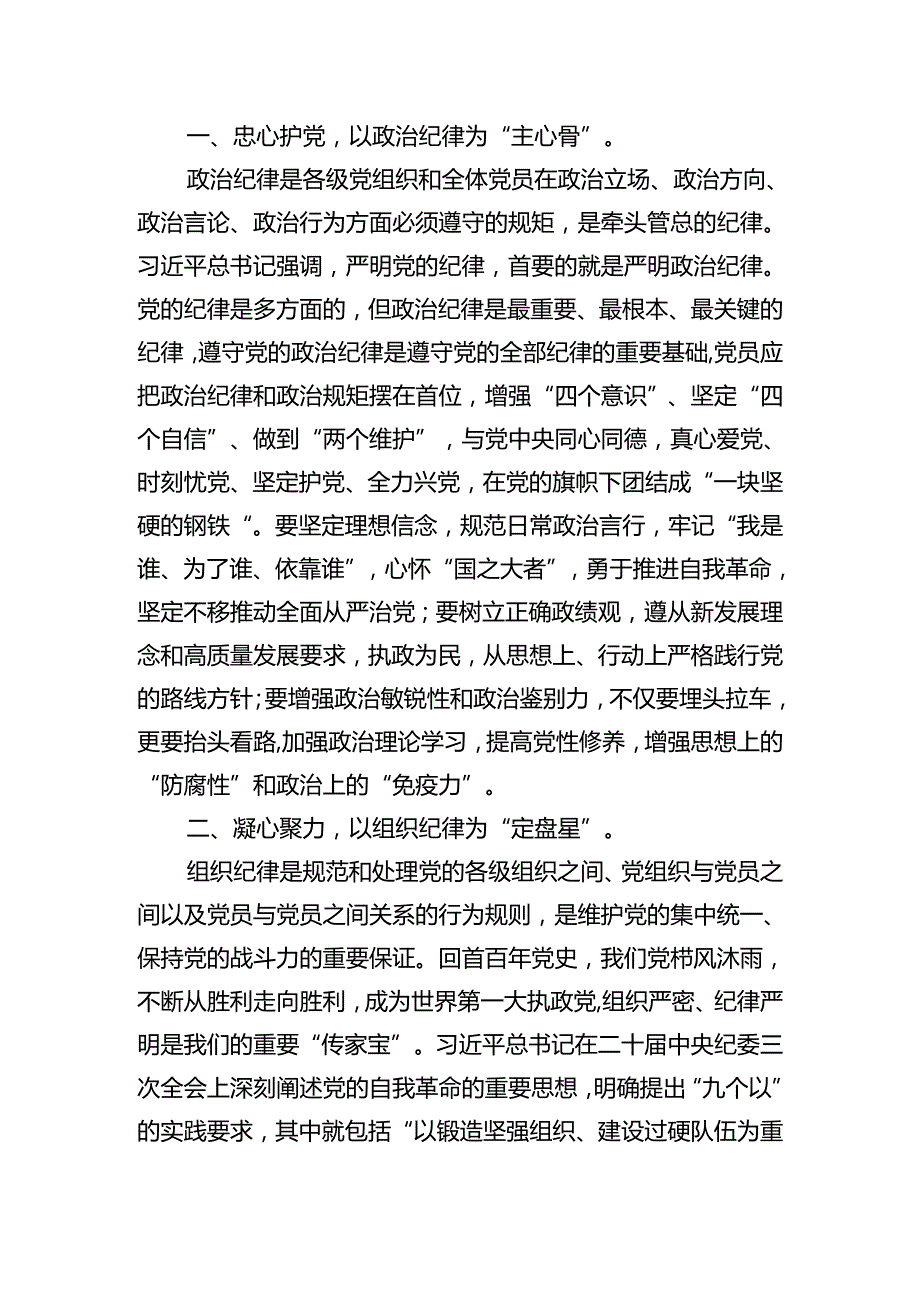 一、忠心护党，以政治纪律为“主心骨”。

政治纪律是各级党组织和全体党员在政治立场、政治方向、政治言论、政治行为方面必须遵守的规矩，是牵头管总的纪律。习近平总书记强调，严明党的纪律，首要的就是严明政治纪律。党的纪律是多方面的，但政治纪律是最重要、最根本、最关键的纪律，遵守党的政治纪律是遵守党的全部纪律的重要基础,党员应把政治纪律和政治规矩摆在首位，增强“四个意识”、坚定“四个自信”、做到“两个维护”，与党中央同心同德，真心爱党、时刻忧党、坚定护党、全力兴党，在党的旗帜下团结成“一块坚硬的钢铁“。要坚定理想信念，规范日常政治言行，牢记“我是谁、为了谁、依靠谁”，心怀“国之大者”，勇于推进自我革命，坚定不移推动全面从严治党；要树立正确政绩观，遵从新发展理念和高质量发展要求，执政为民，从思想上、行动上严格践行党的路线方针;要增强政治敏锐性和政治鉴别力，不仅要埋头拉车，更要抬头看路,加强政治理论学习，提高党性修养，增强思想上的“防腐性”和政治上的“免疫力”。

二、凝心聚力，以组织纪律为“定盘星”。

组织纪律是规范和处理党的各级组织之间、党组织与党员之间以及党员与党员之间关系的行为规则，是维护党的集中统一、保持党的战斗力的重要保证。回首百年党史，我们党栉风沐雨，不断从胜利走向胜利，成为世界第一大执政党,组织严密、纪律严明是我们的重要“传家宝”。习近平总书记在二十届中央纪委三次全会上深刻阐述党的自我革命的重要思想，明确提出“九个以”的实践要求，其中就包括“以锻造坚强组织、建设过硬队伍为重